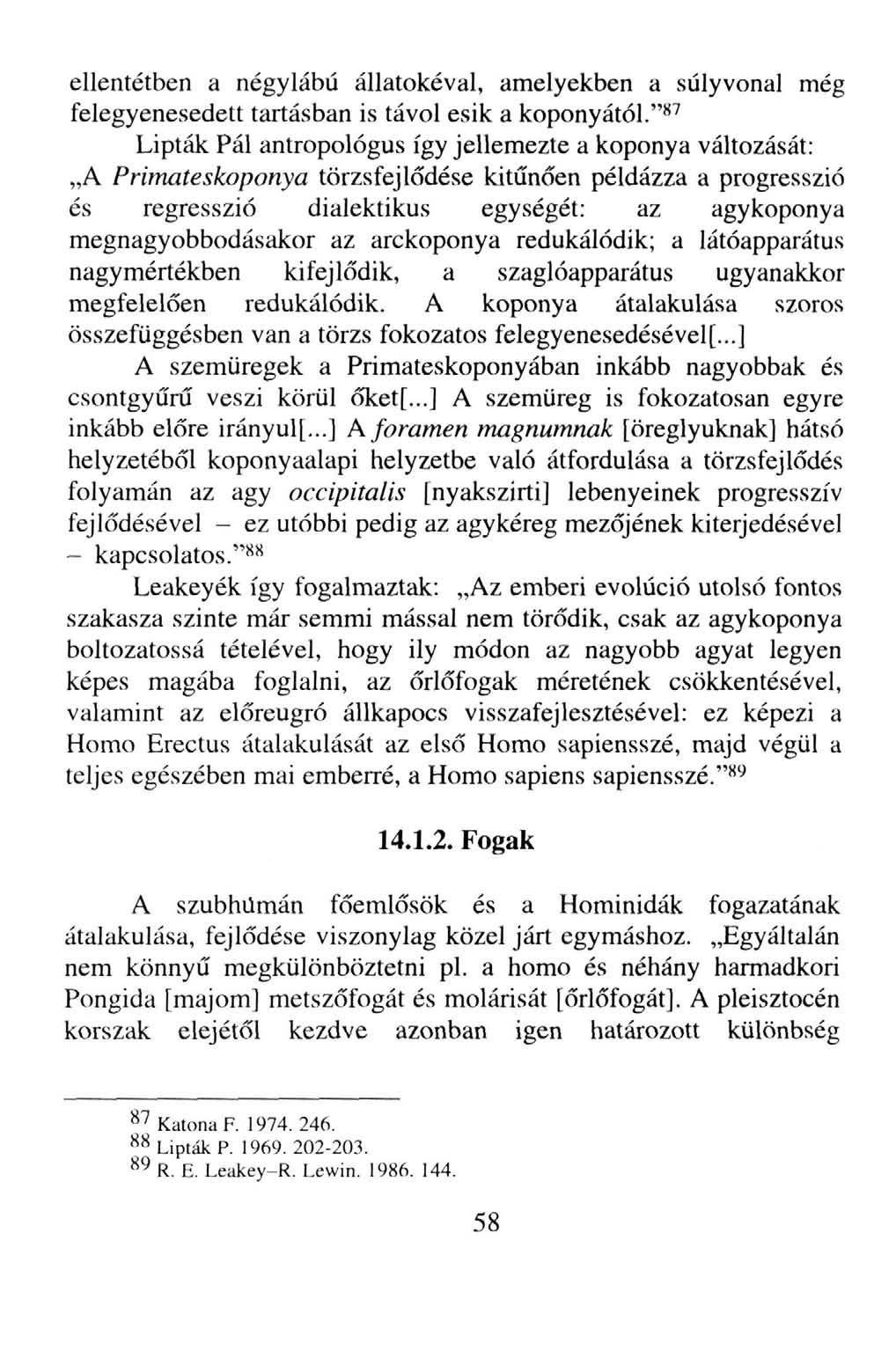 ellentétben a négylábú állatokéval, amelyekben a súlyvonal még felegyenesedett tartásban is távol esik a koponyától."$^{87}$

Lipták Pál antropológus így jellemezte a koponya változását: „A Primateskoponya törzsfejlődése kitűnően példázza a progresszió és regresszió dialektikus egységét: az agykoponya megnagyobbodásakor az arckoponya redukálódik; a látóapparátus nagymértékben kifejlődik, a szaglóapparátus ugyanakkor megfelelően redukálódik. A koponya átalakulása szoros összefüggésben van a törzs fokozatos felegyenesedésével[...]

A szemüregek a Primateskoponyában inkább nagyobbak és csontgyűrű veszi körül őket[...] A szemüreg is fokozatosan egyre inkább előre irányul[...] A foramen magnumnak [öreglyuknak] hátsó helyzetéből koponyaalapi helyzetbe való átfordulása a törzsfejlődés folyamán az agy occipitalis [nyakszirti] lebenyeinek progresszív fejlődésével – ez utóbbi pedig az agykéreg mezőjének kiterjedésével – kapcsolatos."$^{88}$

Leakeyék így fogalmaztak: „Az emberi evolúció utolsó fontos szakasza szinte már semmi mással nem törődik, csak az agykoponya boltozatossá tételével, hogy ily módon az nagyobb agyat legyen képes magába foglalni, az őrlőfogak méretének csökkentésével, valamint az előreugró állkapocs visszafejlesztésével: ez képezi a Homo Erectus átalakulását az első Homo sapiensszé, majd végül a teljes egészében mai emberré, a Homo sapiens sapiensszé."$^{89}$

14.1.2. Fogak

A szubhumán főemlősök és a Hominidák fogazatának átalakulása, fejlődése viszonylag közel járt egymáshoz. „Egyáltalán nem könnyű megkülönböztetni pl. a homo és néhány harmadkori Pongida [majom] metszőfogát és molárisát [őrlőfogát]. A pleisztocén korszak elejétől kezdve azonban igen határozott különbség

$^{87}$ Katona F. 1974. 246.
$^{88}$ Lipták P. 1969. 202-203.
$^{89}$ R. E. Leakey–R. Lewin. 1986. 144.

58